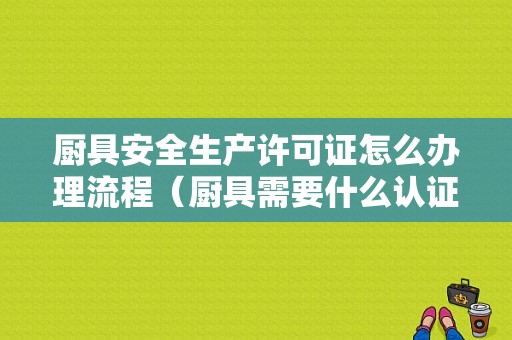 厨具安全生产许可证怎么办理流程（厨具需要什么认证